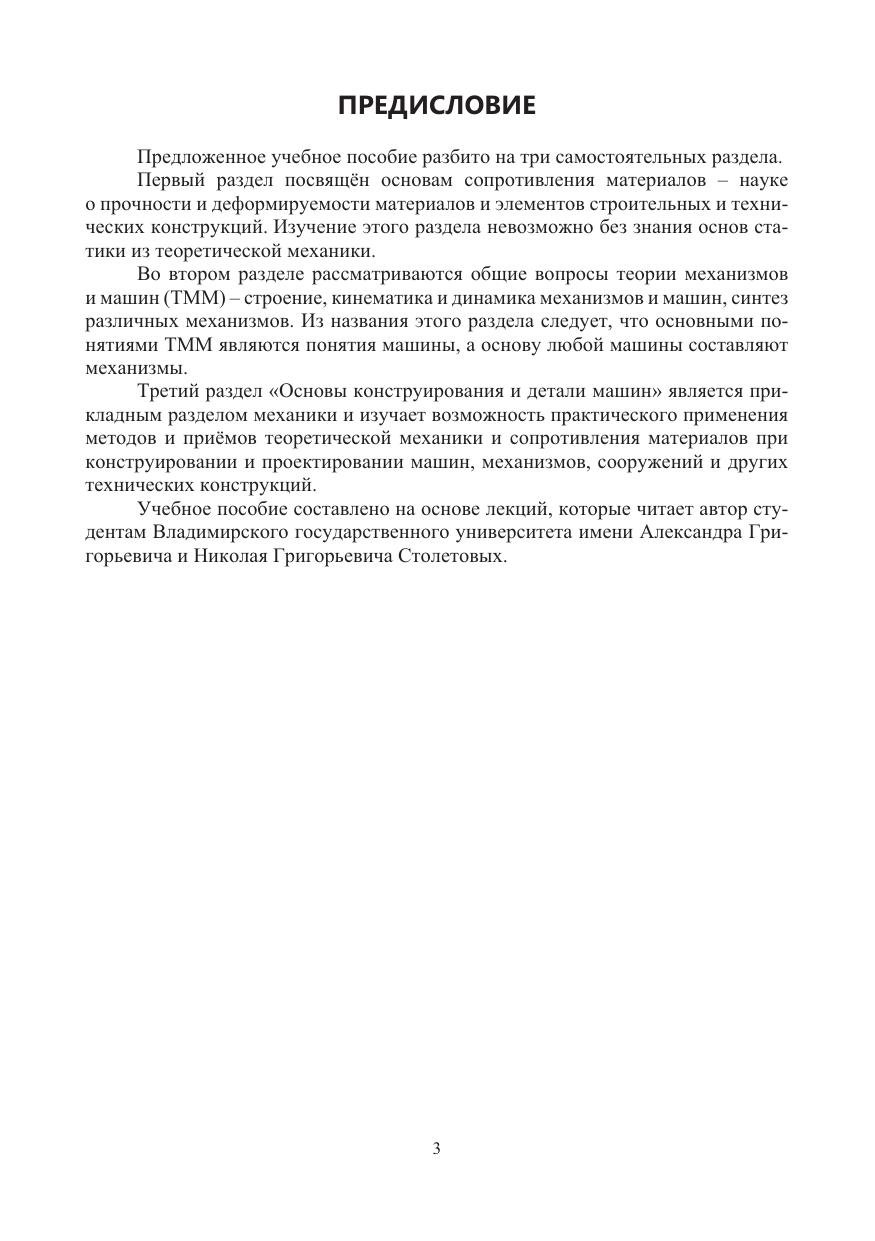 ПРЕДИСЛОВИЕ

Предложенное учебное пособие разбито на три самостоятельных раздела.

Первый раздел посвящён основам сопротивления материалов – науке о прочности и деформируемости материалов и элементов строительных и технических конструкций. Изучение этого раздела невозможно без знания основ статики из теоретической механики.

Во втором разделе рассматриваются общие вопросы теории механизмов и машин (ТММ) – строение, кинематика и динамика механизмов и машин, синтез различных механизмов. Из названия этого раздела следует, что основными понятиями ТММ являются понятия машины, а основу любой машины составляют механизмы.

Третий раздел «Основы конструирования и детали машин» является прикладным разделом механики и изучает возможность практического применения методов и приёмов теоретической механики и сопротивления материалов при конструировании и проектировании машин, механизмов, сооружений и других технических конструкций.

Учебное пособие составлено на основе лекций, которые читает автор студентам Владимирского государственного университета имени Александра Григорьевича и Николая Григорьевича Столетовых.

3